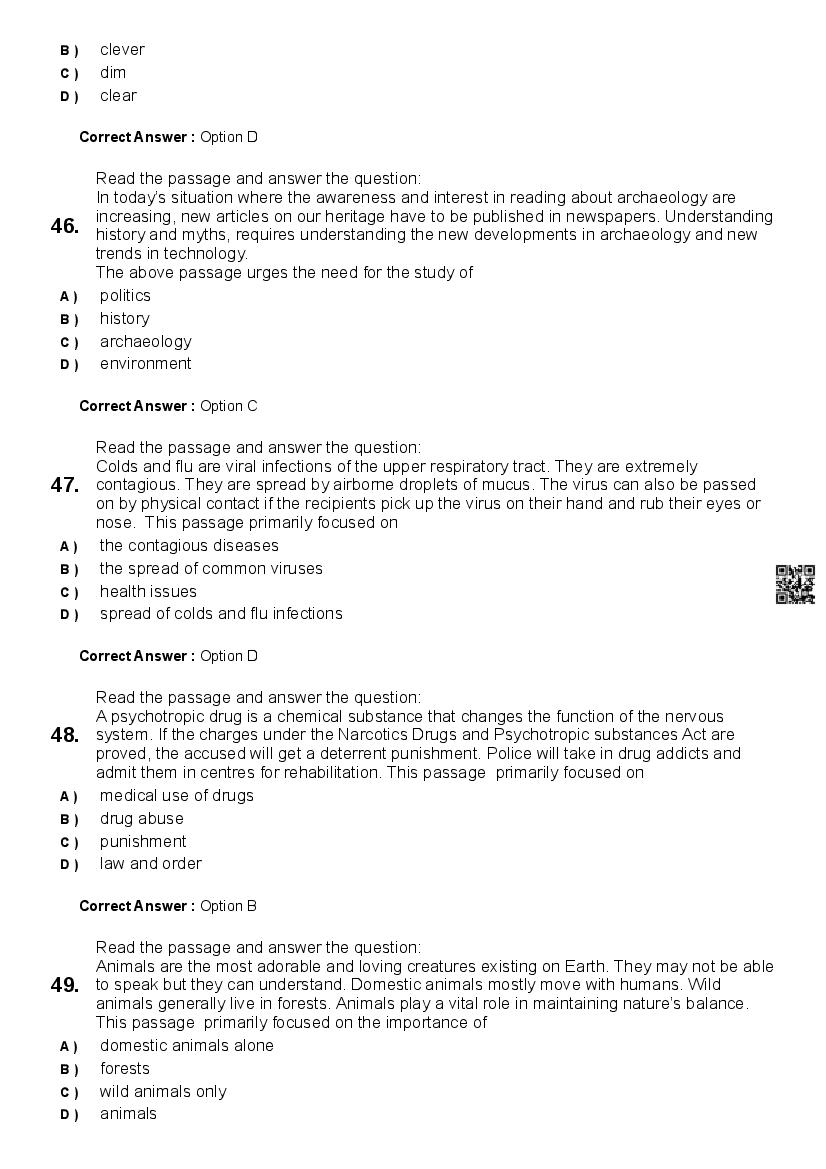 B ) clever
C ) dim
D ) clear

Correct Answer : Option D

46. Read the passage and answer the question:
In today's situation where the awareness and interest in reading about archaeology are increasing, new articles on our heritage have to be published in newspapers. Understanding history and myths, requires understanding the new developments in archaeology and new trends in technology.
The above passage urges the need for the study of
A ) politics
B ) history
C ) archaeology
D ) environment

Correct Answer : Option C

47. Read the passage and answer the question:
Colds and flu are viral infections of the upper respiratory tract. They are extremely contagious. They are spread by airborne droplets of mucus. The virus can also be passed on by physical contact if the recipients pick up the virus on their hand and rub their eyes or nose. This passage primarily focused on
A ) the contagious diseases
B ) the spread of common viruses
C ) health issues
D ) spread of colds and flu infections

Correct Answer : Option D

48. Read the passage and answer the question:
A psychotropic drug is a chemical substance that changes the function of the nervous system. If the charges under the Narcotics Drugs and Psychotropic substances Act are proved, the accused will get a deterrent punishment. Police will take in drug addicts and admit them in centres for rehabilitation. This passage primarily focused on
A ) medical use of drugs
B ) drug abuse
C ) punishment
D ) law and order

Correct Answer : Option B

49. Read the passage and answer the question:
Animals are the most adorable and loving creatures existing on Earth. They may not be able to speak but they can understand. Domestic animals mostly move with humans. Wild animals generally live in forests. Animals play a vital role in maintaining nature's balance.
This passage primarily focused on the importance of
A ) domestic animals alone
B ) forests
C ) wild animals only
D ) animals